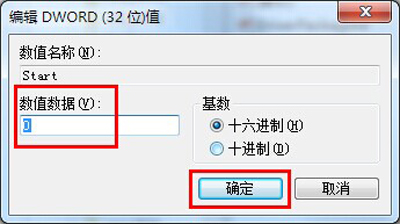 编辑 DWORD (32 位)值

数值名称(N):

Start

数值数据(V):

0

基数

十六进制(H)

十进制(D)

确定

取消